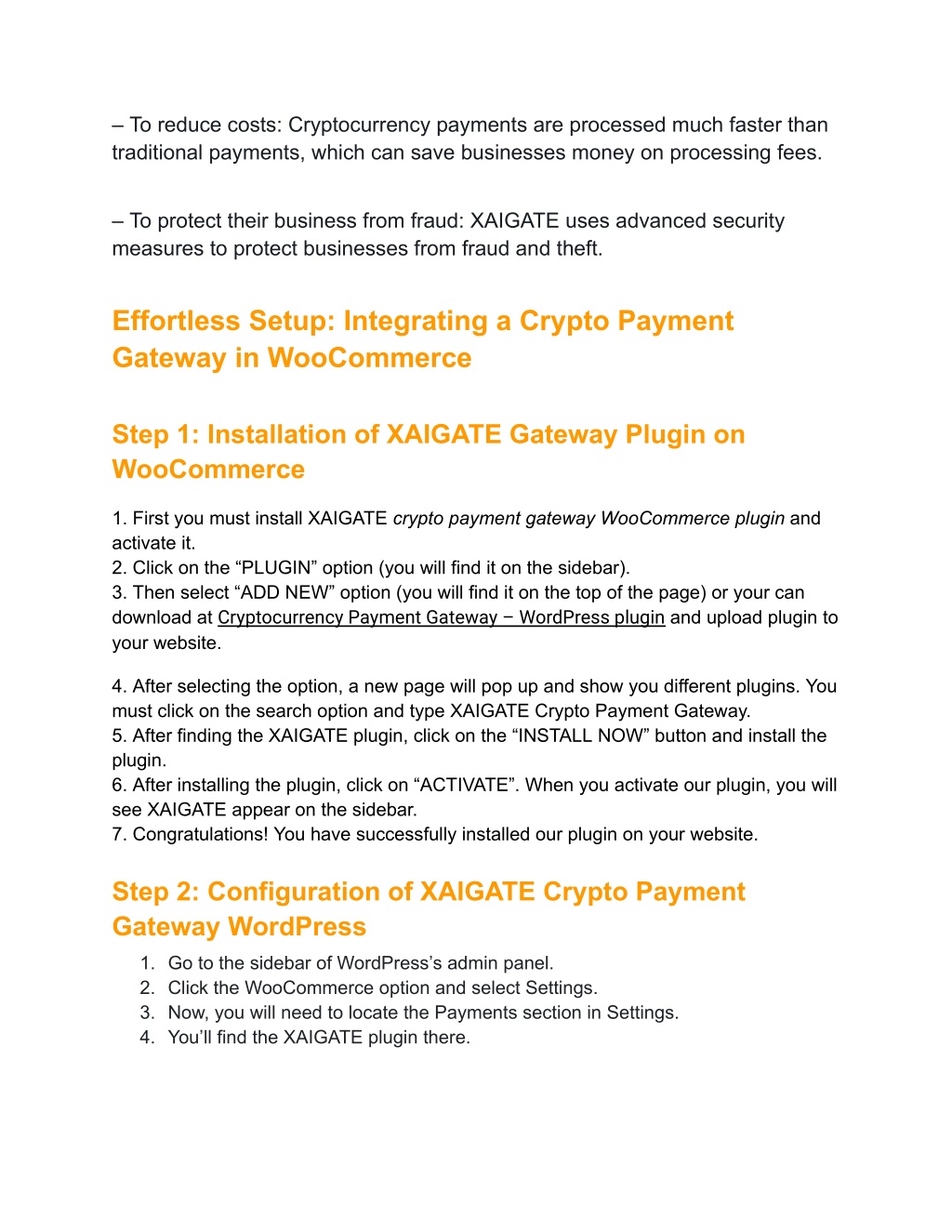 – To reduce costs: Cryptocurrency payments are processed much faster than traditional payments, which can save businesses money on processing fees.

– To protect their business from fraud: XAIGATE uses advanced security measures to protect businesses from fraud and theft.

Effortless Setup: Integrating a Crypto Payment Gateway in WooCommerce

Step 1: Installation of XAIGATE Gateway Plugin on WooCommerce

1. First you must install XAIGATE crypto payment gateway WooCommerce plugin and activate it.
2. Click on the “PLUGIN” option (you will find it on the sidebar).
3. Then select “ADD NEW” option (you will find it on the top of the page) or your can download at Cryptocurrency Payment Gateway – WordPress plugin and upload plugin to your website.

4. After selecting the option, a new page will pop up and show you different plugins. You must click on the search option and type XAIGATE Crypto Payment Gateway.
5. After finding the XAIGATE plugin, click on the “INSTALL NOW” button and install the plugin.
6. After installing the plugin, click on “ACTIVATE”. When you activate our plugin, you will see XAIGATE appear on the sidebar.
7. Congratulations! You have successfully installed our plugin on your website.

Step 2: Configuration of XAIGATE Crypto Payment Gateway WordPress

1. Go to the sidebar of WordPress’s admin panel.
2. Click the WooCommerce option and select Settings.
3. Now, you will need to locate the Payments section in Settings.
4. You’ll find the XAIGATE plugin there.